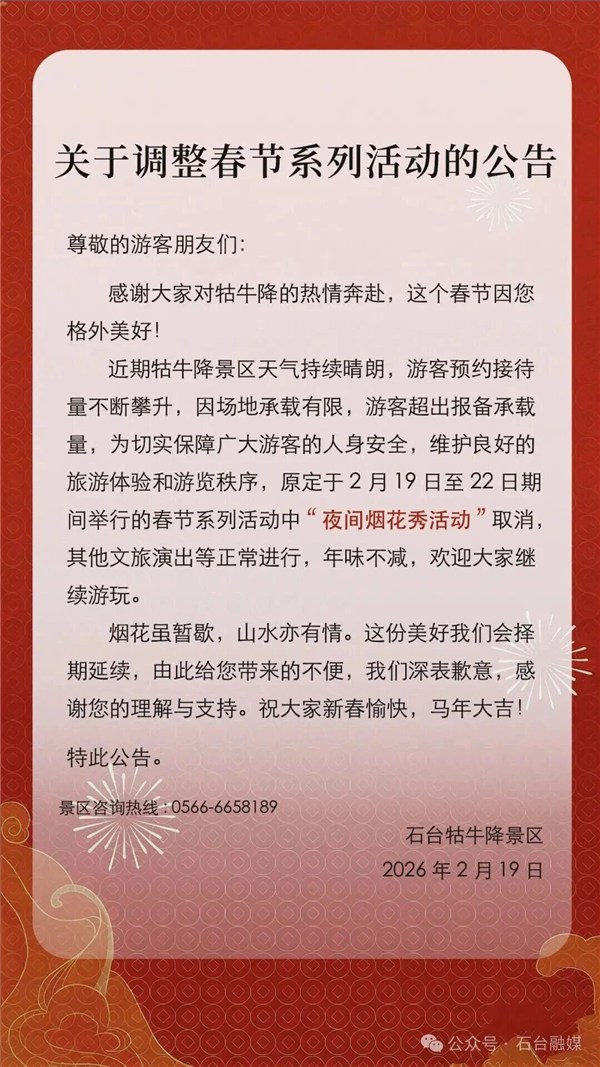 关于调整春节系列活动的公告

尊敬的游客朋友们：

感谢大家对牯牛降的热情奔赴，这个春节因您格外美好！

近期牯牛降景区天气持续晴朗，游客预约接待量不断攀升，因场地承载有限，游客超出报备承载量，为切实保障广大游客的人身安全，维护良好的旅游体验和游览秩序，原定于 2 月 19 日至 22 日期间举行的春节系列活动中“夜间烟花秀活动”取消，其他文旅演出等正常进行，年味不减，欢迎大家继续游玩。

烟花虽暂歇，山水亦有情。这份美好我们会择期延续，由此给您带来的不便，我们深表歉意，感谢您的理解与支持。祝大家新春愉快，马年大吉！

特此公告。

景区咨询热线：0566-6658189

石台牯牛降景区

2026 年 2 月 19 日

公众号 · 石台融媒